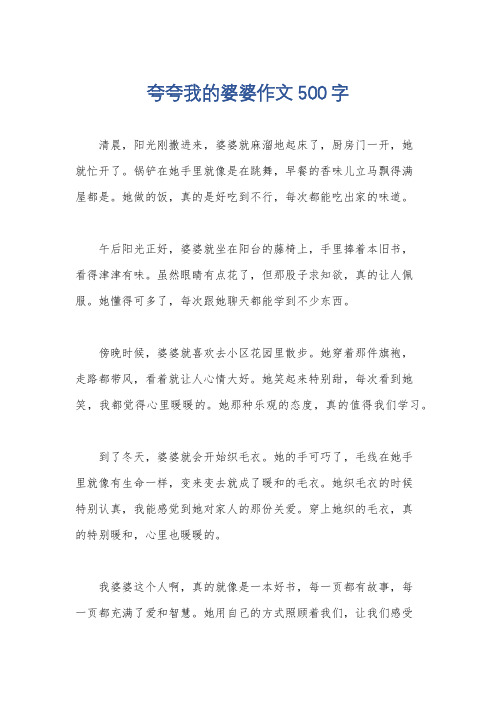 夸夸我的婆婆作文500字

清晨，阳光刚撒进来，婆婆就麻溜地起床了，厨房门一开，她就忙开了。锅铲在她手里就像是在跳舞，早餐的香味儿立马飘得满屋都是。她做的饭，真的是好吃到不行，每次都能吃出家的味道。

午后阳光正好，婆婆就坐在阳台的藤椅上，手里捧着本旧书，看得津津有味。虽然眼睛有点花了，但那股子求知欲，真的让人佩服。她懂得可多了，每次跟她聊天都能学到不少东西。

傍晚时候，婆婆就喜欢去小区花园里散步。她穿着那件旗袍，走路都带风，看着就让人心情大好。她笑起来特别甜，每次看到她笑，我都觉得心里暖暖的。她那种乐观的态度，真的值得我们学习。

到了冬天，婆婆就会开始织毛衣。她的手可巧了，毛线在她手里就像有生命一样，变来变去就成了暖和的毛衣。她织毛衣的时候特别认真，我能感觉到她对家人的那份关爱。穿上她织的毛衣，真的特别暖和，心里也暖暖的。

我婆婆这个人啊，真的就像是一本好书，每一页都有故事，每一页都充满了爱和智慧。她用自己的方式照顾着我们，让我们感受